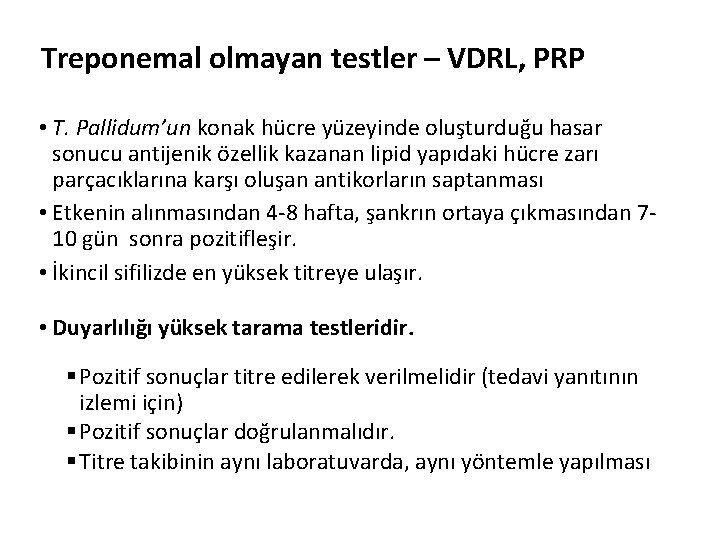 Treponemal olmayan testler – VDRL, PRP

• T. Pallidum'un konak hücre yüzeyinde oluşturduğu hasar sonucu antijenik özellik kazanan lipid yapıdaki hücre zarı parçacıklarına karşı oluşan antikorların saptanması
• Etkenin alınmasından 4-8 hafta, şankrın ortaya çıkmasından 7-10 gün sonra pozitifleşir.
• İkincil sifilizde en yüksek titreye ulaşır.

• Duyarlılığı yüksek tarama testleridir.

▪ Pozitif sonuçlar titre edilerek verilmelidir (tedavi yanıtının izlemi için)
▪ Pozitif sonuçlar doğrulanmalıdır.
▪ Titre takibinin aynı laboratuvarda, aynı yöntemle yapılması